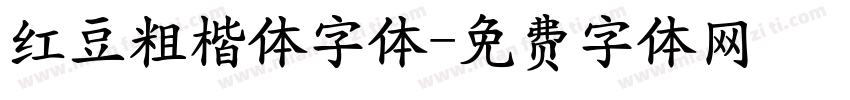 红豆粗楷体字体-免费字体网